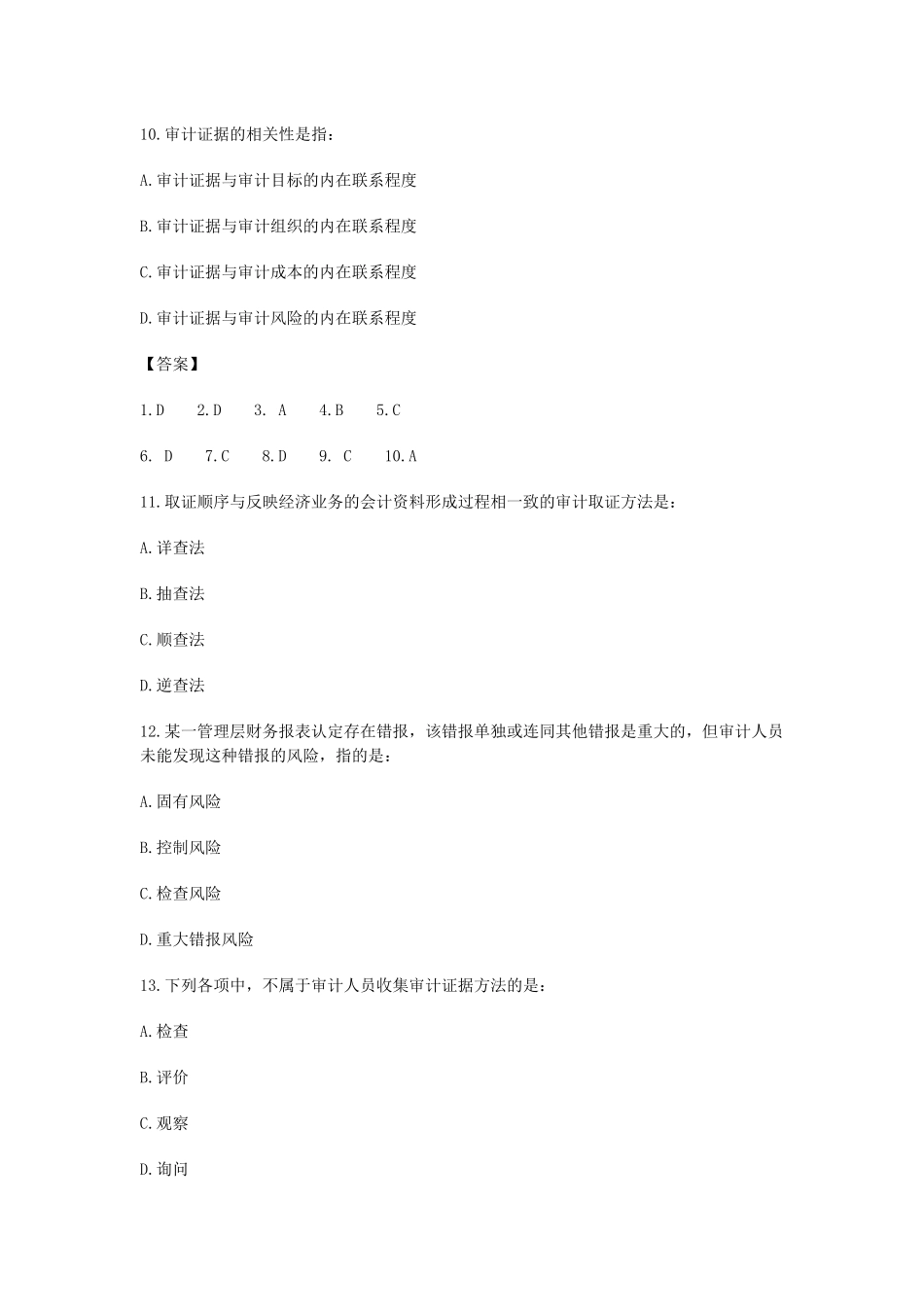 10.审计证据的相关性是指：

A.审计证据与审计目标的内在联系程度

B.审计证据与审计组织的内在联系程度

C.审计证据与审计成本的内在联系程度

D.审计证据与审计风险的内在联系程度

【答案】

1.D 2.D 3. A 4.B 5.C

6. D 7.C 8.D 9. C 10.A

11.取证顺序与反映经济业务的会计资料形成过程相一致的审计取证方法是：

A.详查法

B.抽查法

C.顺查法

D.逆查法

12.某一管理层财务报表认定存在错报，该错报单独或连同其他错报是重大的，但审计人员未能发现这种错报的风险，指的是：

A.固有风险

B.控制风险

C.检查风险

D.重大错报风险

13.下列各项中，不属于审计人员收集审计证据方法的是：

A.检查

B.评价

C.观察

D.询问